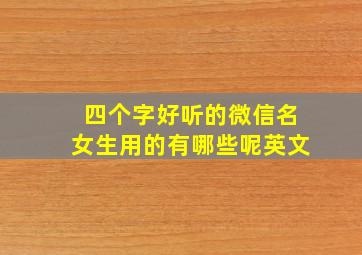 四个字好听的微信名
女生用的有哪些呢英文